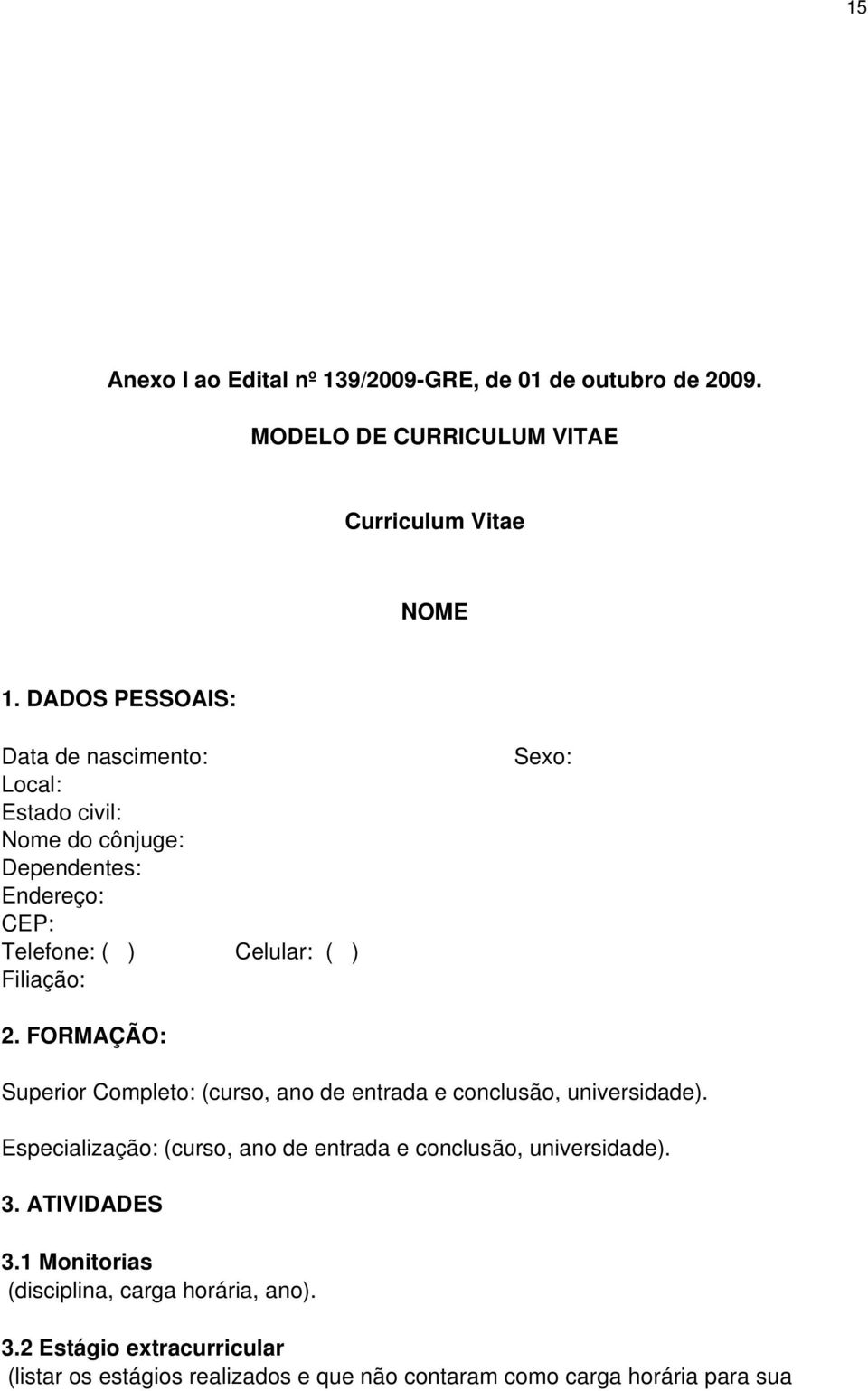 15

Anexo I ao Edital nº 139/2009-GRE, de 01 de outubro de 2009.

MODELO DE CURRICULUM VITAE

Curriculum Vitae

NOME

1. DADOS PESSOAIS:

Data de nascimento: Sexo:
Local:
Estado civil:
Nome do cônjuge:
Dependentes:
Endereço:
CEP:
Telefone: ( ) Celular: ( )
Filiação:

2. FORMAÇÃO:

Superior Completo: (curso, ano de entrada e conclusão, universidade).

Especialização: (curso, ano de entrada e conclusão, universidade).

3. ATIVIDADES

3.1 Monitorias
(disciplina, carga horária, ano).

3.2 Estágio extracurricular
(listar os estágios realizados e que não contaram como carga horária para sua